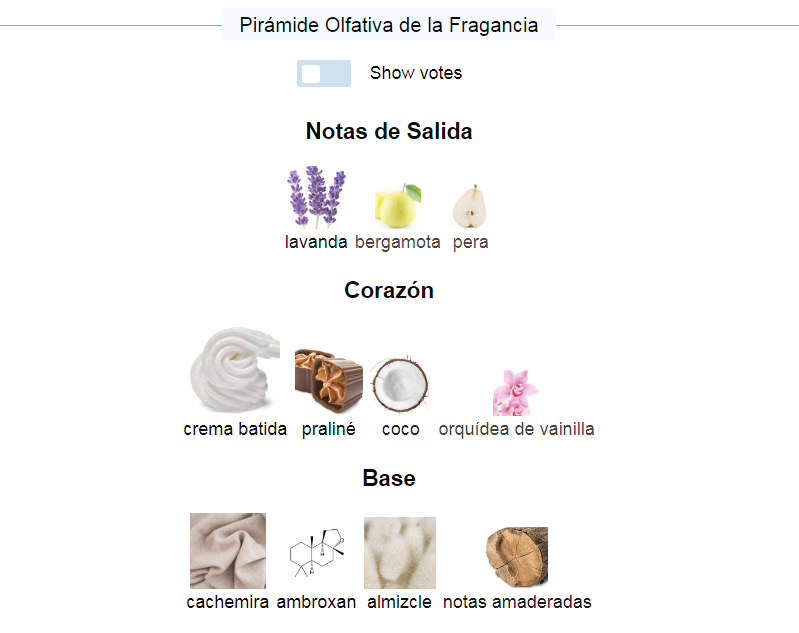 Pirámide Olfativa de la Fragancia

Show votes

Notas de Salida

lavanda bergamota pera

Corazón

crema batida praliné coco orquídea de vainilla

Base

cachemira ambroxan almizcle notas amaderadas